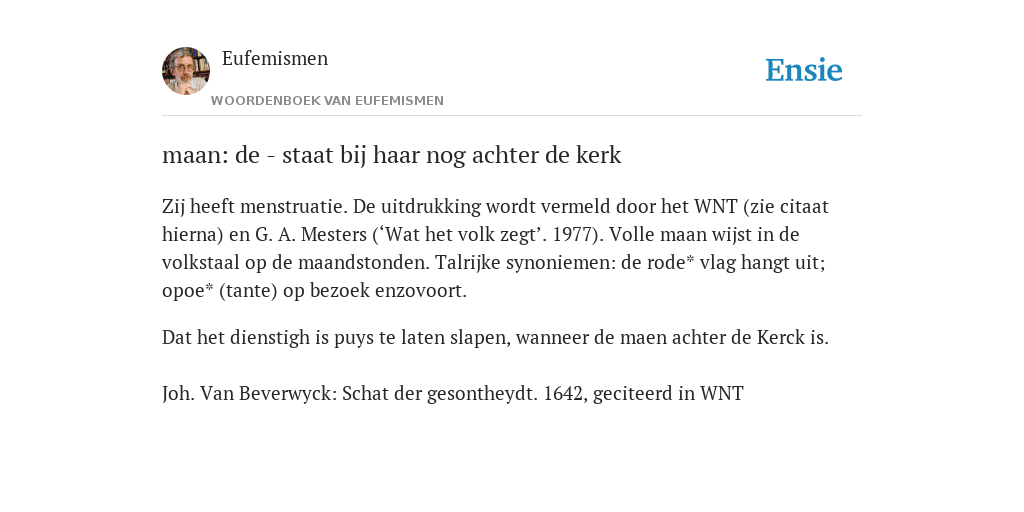 Eufemismen
WOORDENBOEK VAN EUFEMISMEN

Ensie

maan: de - staat bij haar nog achter de kerk

Zij heeft menstruatie. De uitdrukking wordt vermeld door het WNT (zie citaat hierna) en G. A. Mesters (‘Wat het volk zegt’. 1977). Volle maan wijst in de volkstaal op de maandstonden. Talrijke synoniemen: de rode* vlag hangt uit; opoe* (tante) op bezoek enzovoort.

Dat het dienstigh is puys te laten slapen, wanneer de maen achter de Kerck is.

Joh. Van Beverwyck: Schat der gesontheydt. 1642, geciteerd in WNT